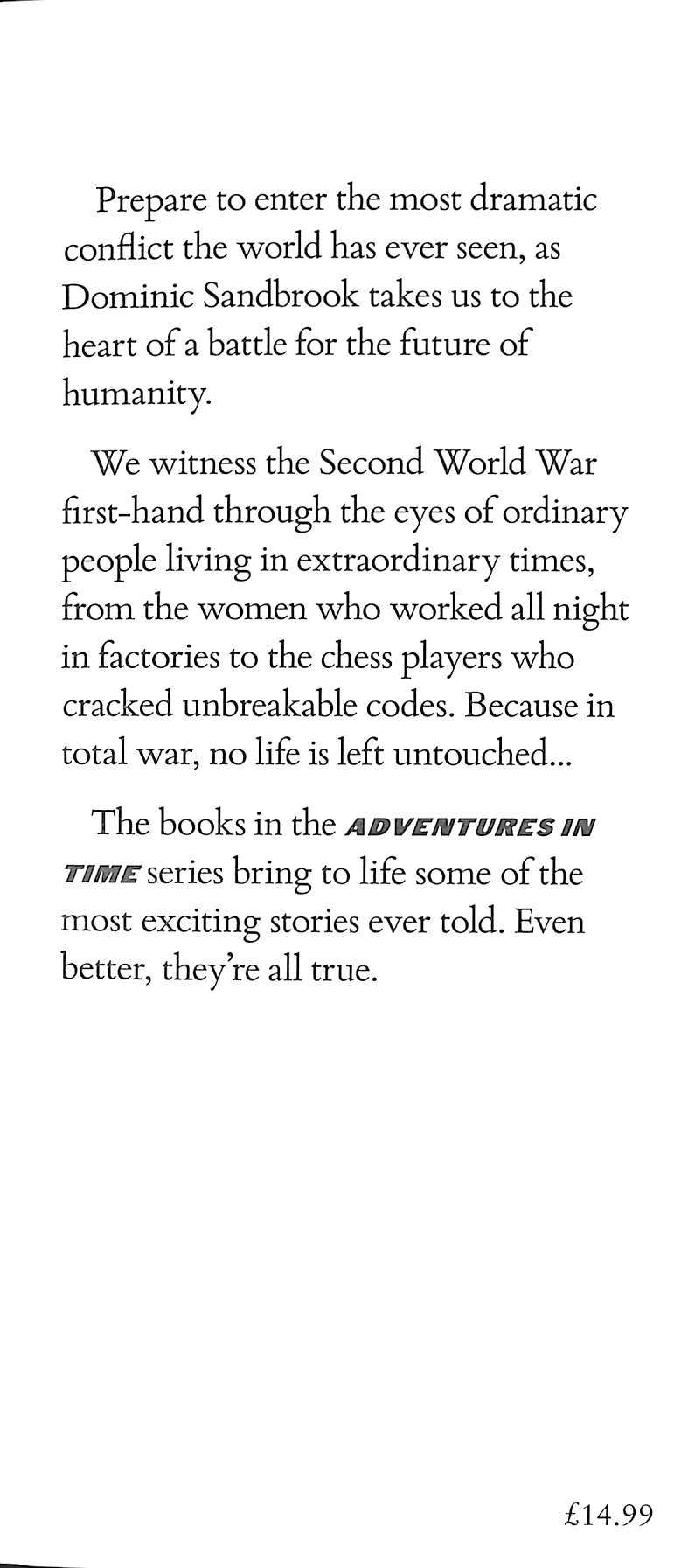 Prepare to enter the most dramatic conflict the world has ever seen, as Dominic Sandbrook takes us to the heart of a battle for the future of humanity.

We witness the Second World War first-hand through the eyes of ordinary people living in extraordinary times, from the women who worked all night in factories to the chess players who cracked unbreakable codes. Because in total war, no life is left untouched...

The books in the ADVENTURES IN TIME series bring to life some of the most exciting stories ever told. Even better, they're all true.

£14.99